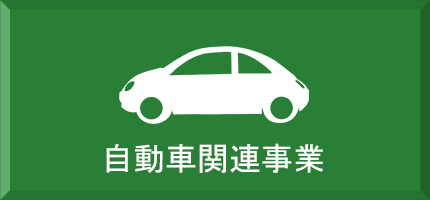 自動車関連事業